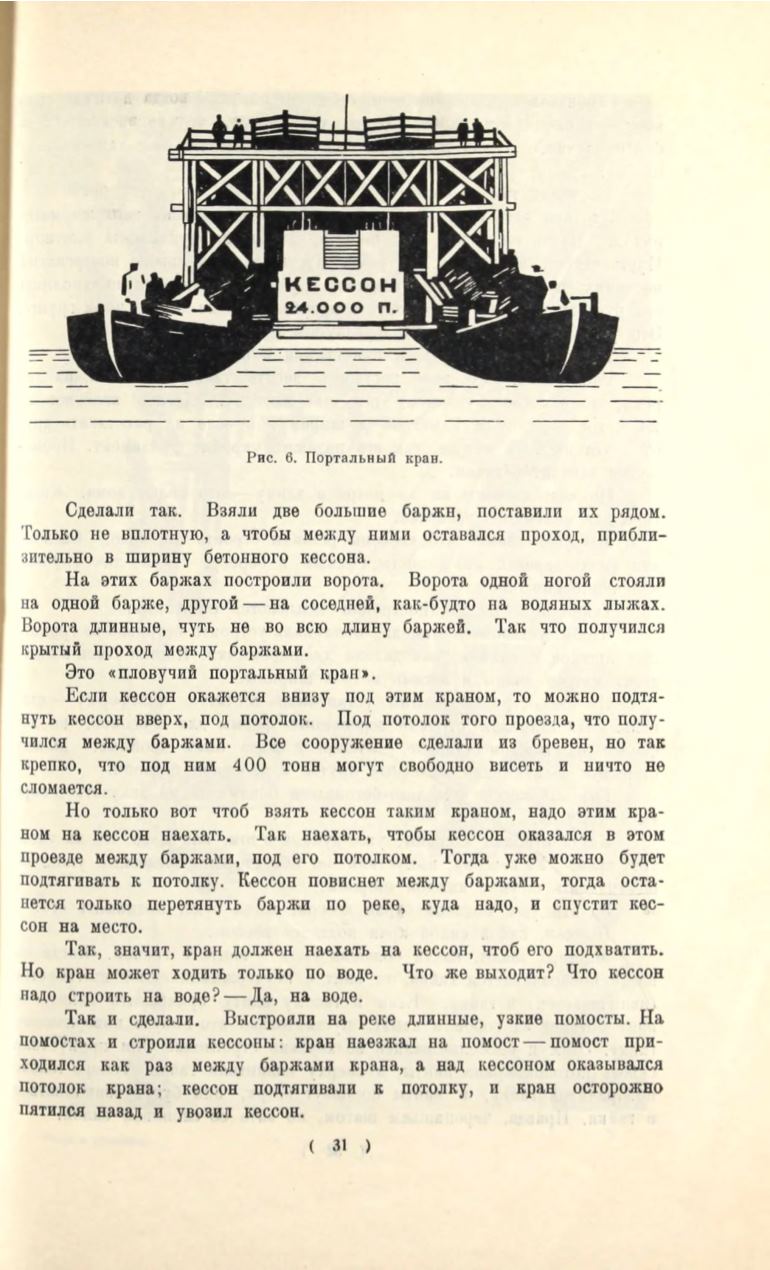 КЕССОН
24.000 П.

Рис. 6. Портальный кран.

Сделали так. Взяли две большие баржи, поставили их рядом. Только не вплотную, а чтобы между ними оставался проход, приблизительно в ширину бетонного кессона.

На этих баржах построили ворота. Ворота одной ногой стояли на одной барже, другой — на соседней, как-будто на водяных лыжах. Ворота длинные, чуть не во всю длину баржей. Так что получился крытый проход между баржами.

Это «пловучий портальный кран».

Если кессон окажется внизу под этим краном, то можно подтянуть кессон вверх, под потолок. Под потолок того проезда, что получился между баржами. Все сооружение сделали из бревен, но так крепко, что под ним 400 тонн могут свободно висеть и ничто не сломается.

Но только вот чтоб взять кессон таким краном, надо этим краном на кессон наехать. Так наехать, чтобы кессон оказался в этом проезде между баржами, под его потолком. Тогда уже можно будет подтягивать к потолку. Кессон повиснет между баржами, тогда останется только перетянуть баржи по реке, куда надо, и спустит кессон на место.

Так, значит, кран должен наехать на кессон, чтоб его подхватить. Но кран может ходить только по воде. Что же выходит? Что кессон надо строить на воде? — Да, на воде.

Так и сделали. Выстроили на реке длинные, узкие помосты. На помостах и строили кессоны: кран наезжал на помост — помост приходился как раз между баржами крана, а над кессоном оказывался потолок крана; кессон подтягивали к потолку, и кран осторожно пятился назад и увозил кессон.

( 31 )